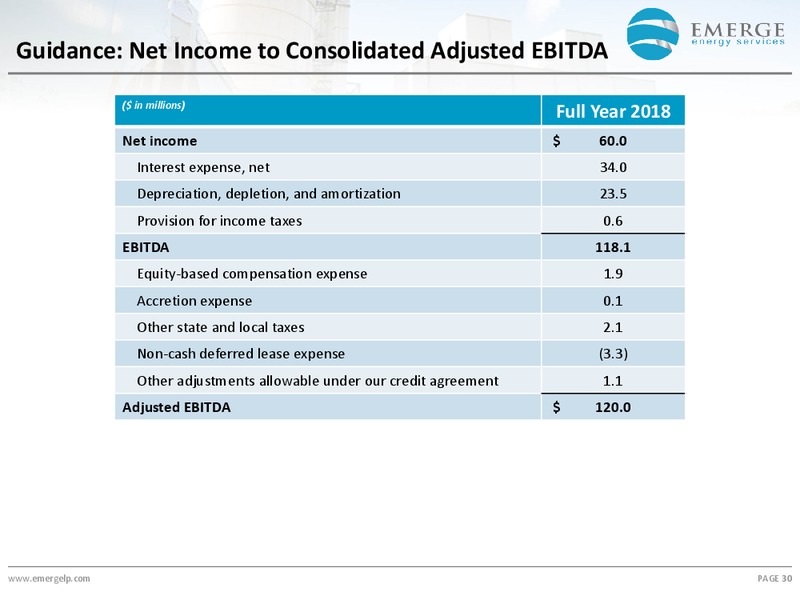 Guidance: Net Income to Consolidated Adjusted EBITDA

EMERGE
energy services

| ($ in millions) | Full Year 2018 |
|---|---|
| Net income | $ 60.0 |
| Interest expense, net | 34.0 |
| Depreciation, depletion, and amortization | 23.5 |
| Provision for income taxes | 0.6 |
| EBITDA | 118.1 |
| Equity-based compensation expense | 1.9 |
| Accretion expense | 0.1 |
| Other state and local taxes | 2.1 |
| Non-cash deferred lease expense | (3.3) |
| Other adjustments allowable under our credit agreement | 1.1 |
| Adjusted EBITDA | $ 120.0 |

www.emergelp.com

PAGE 30